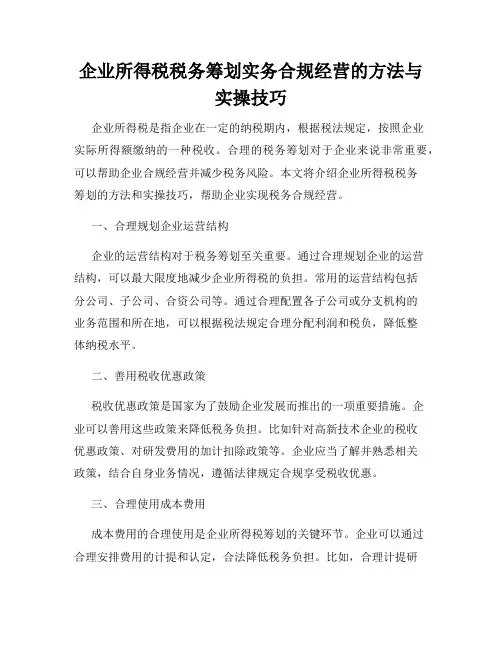 企业所得税税务筹划实务合规经营的方法与实操技巧

企业所得税是指企业在一定的纳税期内，根据税法规定，按照企业实际所得额缴纳的一种税收。合理的税务筹划对于企业来说非常重要，可以帮助企业合规经营并减少税务风险。本文将介绍企业所得税税务筹划的方法和实操技巧，帮助企业实现税务合规经营。

一、合理规划企业运营结构

企业的运营结构对于税务筹划至关重要。通过合理规划企业的运营结构，可以最大限度地减少企业所得税的负担。常用的运营结构包括分公司、子公司、合资公司等。通过合理配置各子公司或分支机构的业务范围和所在地，可以根据税法规定合理分配利润和税负，降低整体纳税水平。

二、善用税收优惠政策

税收优惠政策是国家为了鼓励企业发展而推出的一项重要措施。企业可以善用这些政策来降低税务负担。比如针对高新技术企业的税收优惠政策、对研发费用的加计扣除政策等。企业应当了解并熟悉相关政策，结合自身业务情况，遵循法律规定合规享受税收优惠。

三、合理使用成本费用

成本费用的合理使用是企业所得税筹划的关键环节。企业可以通过合理安排费用的计提和认定，合法降低税务负担。比如，合理计提研